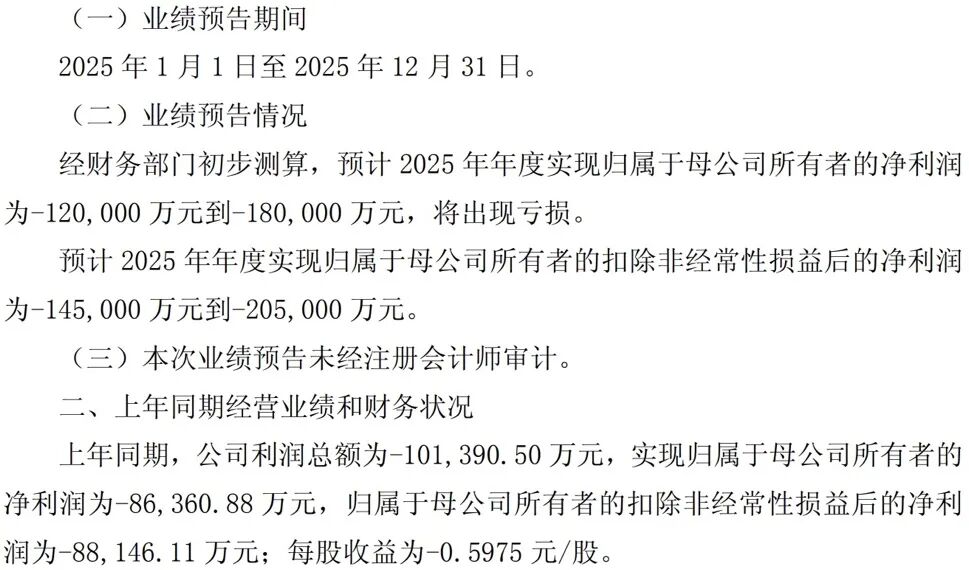 （一）业绩预告期间

2025年1月1日至2025年12月31日。

（二）业绩预告情况

经财务部门初步测算，预计2025年年度实现归属于母公司所有者的净利润为-120,000万元到-180,000万元，将出现亏损。

预计2025年年度实现归属于母公司所有者的扣除非经常性损益后的净利润为-145,000万元到-205,000万元。

（三）本次业绩预告未经注册会计师审计。

二、上年同期经营业绩和财务状况

上年同期，公司利润总额为-101,390.50万元，实现归属于母公司所有者的净利润为-86,360.88万元，归属于母公司所有者的扣除非经常性损益后的净利润为-88,146.11万元；每股收益为-0.5975元/股。